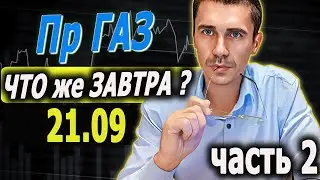 Пр ГАЗ

ЧТО же ЗАВТРА ?

21.09

часть 2